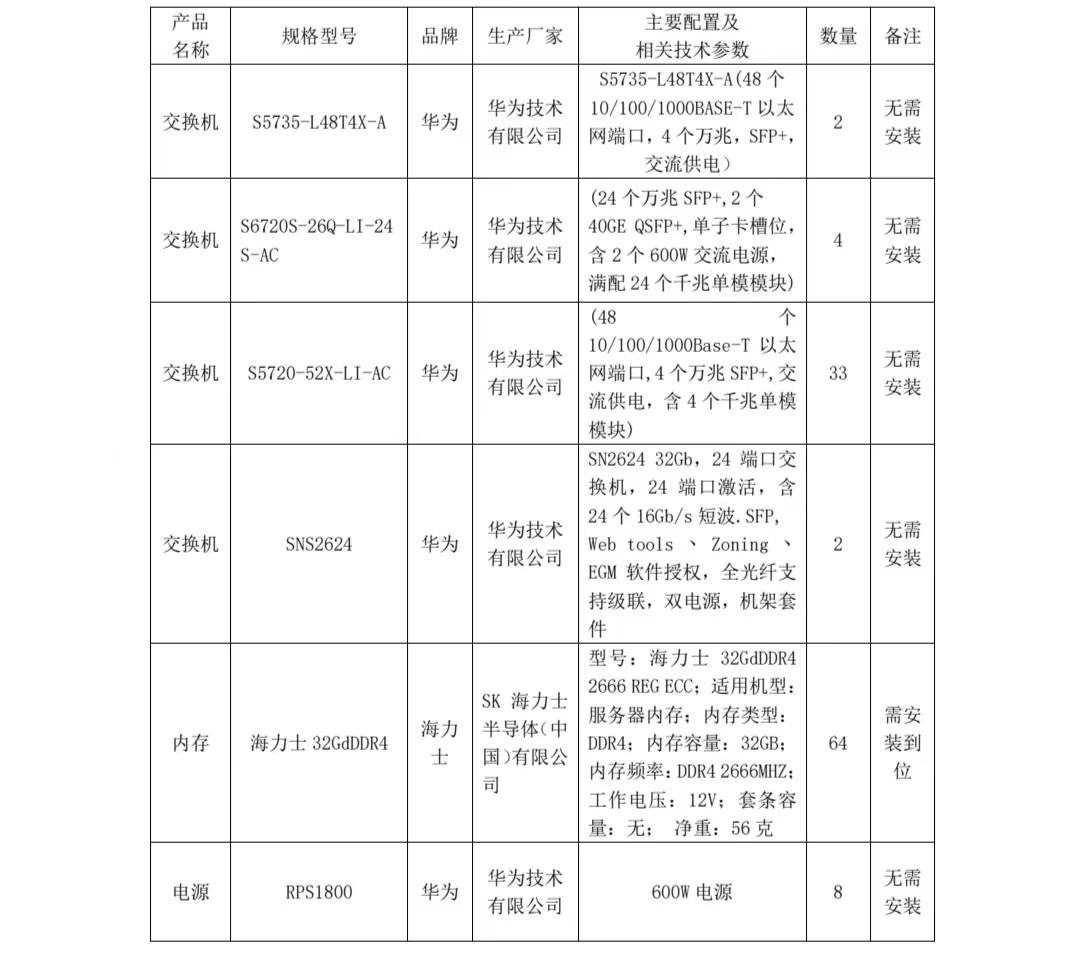 | 产品名称 | 规格型号 | 品牌 | 生产厂家 | 主要配置及相关技术参数 | 数量 | 备注 |
|---|---|---|---|---|---|---|
| 交换机 | S5735-L48T4X-A | 华为 | 华为技术有限公司 | S5735-L48T4X-A(48 个 10/100/1000BASE-T 以太网端口，4 个万兆，SFP+，交流供电） | 2 | 无需安装 |
| 交换机 | S6720S-26Q-LI-24S-AC | 华为 | 华为技术有限公司 | (24 个万兆 SFP+,2 个 40GE QSFP+,单子卡槽位，含 2 个 600W 交流电源，满配 24 个千兆单模模块) | 4 | 无需安装 |
| 交换机 | S5720-52X-LI-AC | 华为 | 华为技术有限公司 | (48 个 10/100/1000Base-T 以太网端口,4 个万兆 SFP+,交流供电，含 4 个千兆单模模块) | 33 | 无需安装 |
| 交换机 | SNS2624 | 华为 | 华为技术有限公司 | SN2624 32Gb，24 端口交换机，24 端口激活，含 24 个 16Gb/s 短波.SFP, Web tools 、 Zoning 、 EGM 软件授权，全光纤支持级联，双电源，机架套件 | 2 | 无需安装 |
| 内存 | 海力士 32GdDDR4 | 海力士 | SK 海力士半导体(中国)有限公司 | 型号：海力士 32GdDDR4 2666 REG ECC；适用机型：服务器内存；内存类型：DDR4；内存容量：32GB；内存频率：DDR4 2666MHZ；工作电压：12V；套条容量：无； 净重：56 克 | 64 | 需安装到位 |
| 电源 | RPS1800 | 华为 | 华为技术有限公司 | 600W 电源 | 8 | 无需安装 |